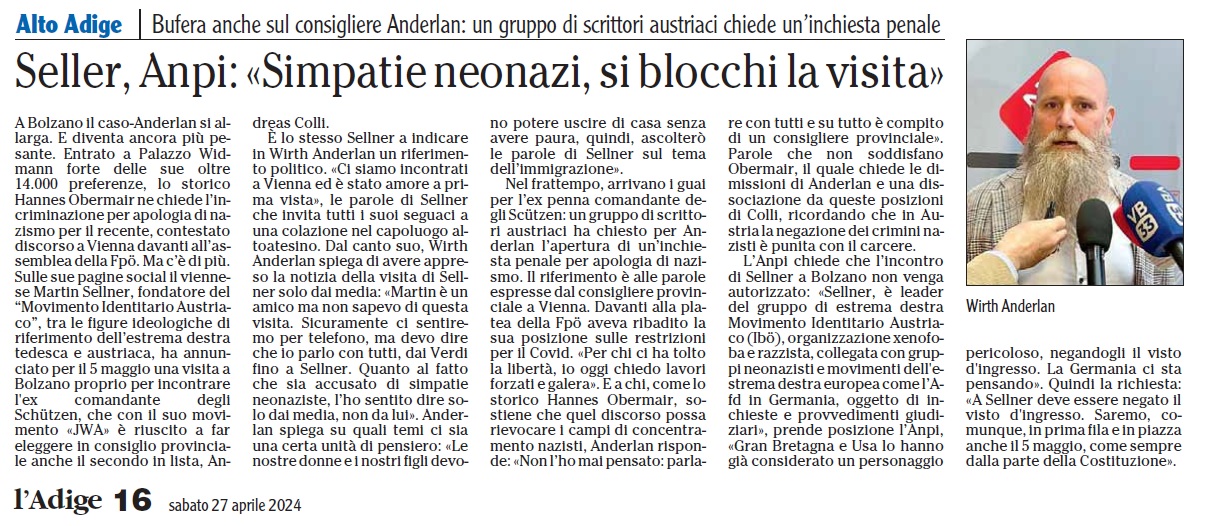 Alto Adige | Bufera anche sul consigliere Anderlan: un gruppo di scrittori austriaci chiede un'inchiesta penale

Seller, Anpi: «Simpatie neonazi, si blocchi la visita»

A Bolzano il caso-Anderlan si allarga. E diventa ancora più pesante. Entrato a Palazzo Widmann forte delle sue oltre 14.000 preferenze, lo storico Hannes Obermair ne chiede l'incriminazione per apologia di nazismo per il recente, contestato discorso a Vienna davanti all'assemblea della Fpö. Ma c'è di più. Sulle sue pagine social il viennese Martin Sellner, fondatore del "Movimento Identitario Austriaco", tra le figure ideologiche di riferimento dell'estrema destra tedesca e austriaca, ha annunciato per il 5 maggio una visita a Bolzano proprio per incontrare l'ex comandante degli Schützen, che con il suo movimento «JWA» è riuscito a far eleggere in consiglio provinciale anche il secondo in lista, Andreas Colli.

È lo stesso Sellner a indicare in Wirth Anderlan un riferimento politico. «Ci siamo incontrati a Vienna ed è stato amore a prima vista», le parole di Sellner che invita tutti i suoi seguaci a una colazione nel capoluogo altoatesino. Dal canto suo, Wirth Anderlan spiega di avere appreso la notizia della visita di Sellner solo dai media: «Martin è un amico ma non sapevo di questa visita. Sicuramente ci sentiremo per telefono, ma devo dire che io parlo con tutti, dai Verdi fino a Sellner. Quanto al fatto che sia accusato di simpatie neonaziste, l'ho sentito dire solo dai media, non da lui». Anderlan spiega su quali temi ci sia una certa unità di pensiero: «Le nostre donne e i nostri figli devono potere uscire di casa senza avere paura, quindi, ascolterò le parole di Sellner sul tema dell'immigrazione».

Nel frattempo, arrivano i guai per l'ex penna comandante degli Scützen: un gruppo di scrittori austriaci ha chiesto per Anderlan l'apertura di un'inchiesta penale per apologia di nazismo. Il riferimento è alle parole espresse dal consigliere provinciale a Vienna. Davanti alla platea della Fpö aveva ribadito la sua posizione sulle restrizioni per il Covid. «Per chi ci ha tolto la libertà, io oggi chiedo lavori forzati e galera». E a chi, come lo storico Hannes Obermair, sostiene che quel discorso possa rievocare i campi di concentramento nazisti, Anderlan risponde: «Non l'ho mai pensato: parlare con tutti e su tutto è compito di un consigliere provinciale». Parole che non soddisfano Obermair, il quale chiede le dimissioni di Anderlan e una dissociazione da queste posizioni di Colli, ricordando che in Austria la negazione dei crimini nazisti è punita con il carcere.

L'Anpi chiede che l'incontro di Sellner a Bolzano non venga autorizzato: «Sellner, è leader del gruppo di estrema destra Movimento Identitario Austriaco (Ibö), organizzazione xenofoba e razzista, collegata con gruppi neonazisti e movimenti dell'estrema destra europea come l'Afd in Germania, oggetto di inchieste e provvedimenti giudiziari», prende posizione l'Anpi, «Gran Bretagna e Usa lo hanno già considerato un personaggio pericoloso, negandogli il visto d'ingresso. La Germania ci sta pensando». Quindi la richiesta: «A Sellner deve essere negato il visto d'ingresso. Saremo, comunque, in prima fila e in piazza anche il 5 maggio, come sempre dalla parte della Costituzione».

VB 33

Wirth Anderlan

l'Adige 16 sabato 27 aprile 2024